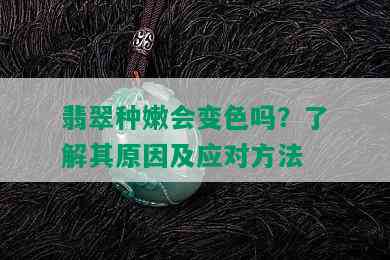 翡翠种嫩会变色吗？了解其原因及应对方法